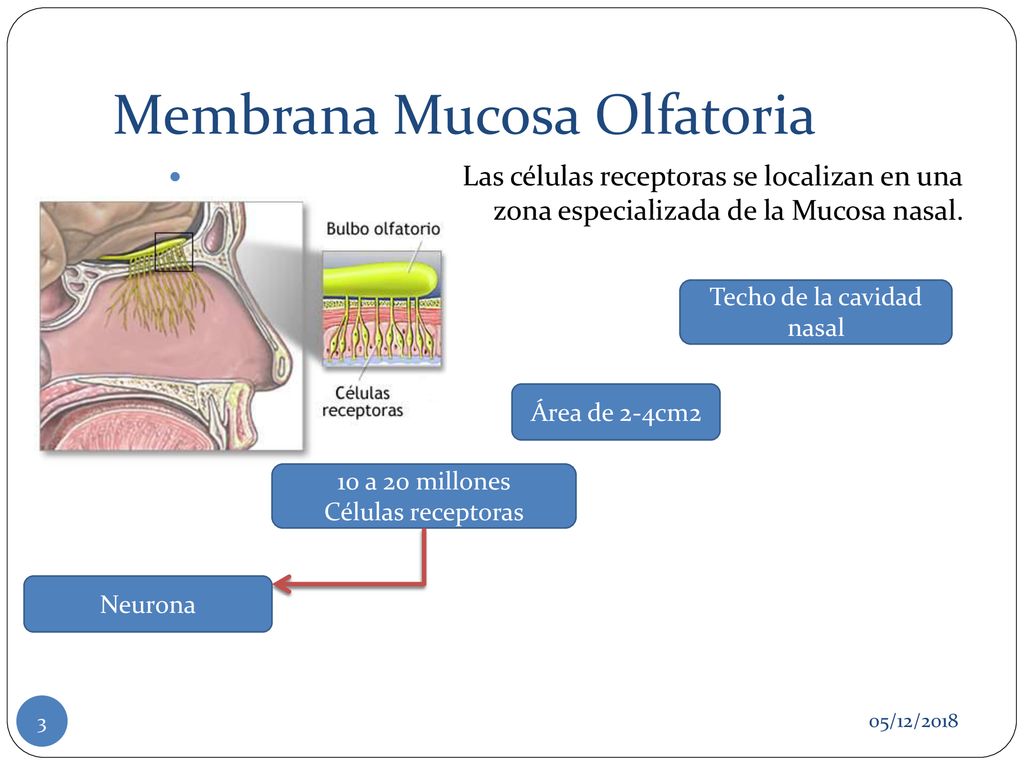 Membrana Mucosa Olfatoria

Las células receptoras se localizan en una zona especializada de la Mucosa nasal.

Bulbo olfatorio

Células receptoras

Techo de la cavidad nasal

Área de 2-4cm2

10 a 20 millones Células receptoras

Neurona

3

05/12/2018